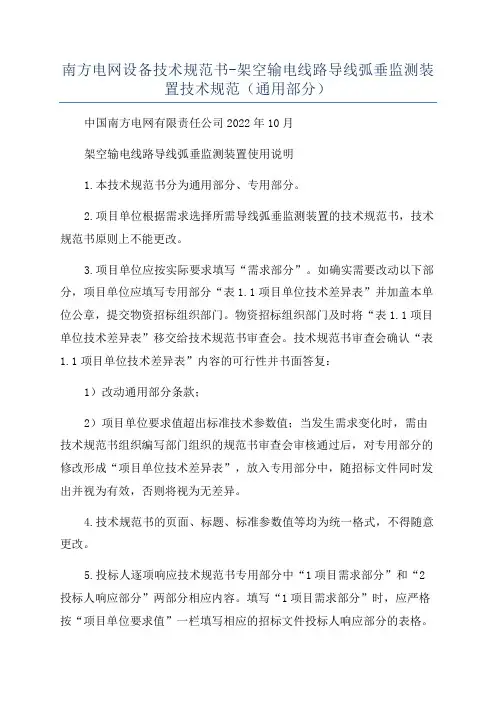 南方电网设备技术规范书-架空输电线路导线弧垂监测装置技术规范（通用部分）

中国南方电网有限责任公司 2022 年 10 月

架空输电线路导线弧垂监测装置使用说明

1.本技术规范书分为通用部分、专用部分。

2.项目单位根据需求选择所需导线弧垂监测装置的技术规范书，技术规范书原则上不能更改。

3.项目单位应按实际要求填写“需求部分”。如确实需要改动以下部分，项目单位应填写专用部分“表 1.1 项目单位技术差异表”并加盖本单位公章，提交物资招标组织部门。物资招标组织部门及时将“表 1.1 项目单位技术差异表”移交给技术规范书审查会。技术规范书审查会确认“表 1.1 项目单位技术差异表”内容的可行性并书面答复：

1）改动通用部分条款；

2）项目单位要求值超出标准技术参数值：当发生需求变化时，需由技术规范书组织编写部门组织的规范书审查会审核通过后，对专用部分的修改形成“项目单位技术差异表”，放入专用部分中，随招标文件同时发出并视为有效，否则将视为无差异。

4.技术规范书的页面、标题、标准参数值等均为统一格式，不得随意更改。

5.投标人逐项响应技术规范书专用部分中“1 项目需求部分”和“2 投标人响应部分”两部分相应内容。填写“1 项目需求部分”时，应严格按“项目单位要求值”一栏填写相应的招标文件投标人响应部分的表格。